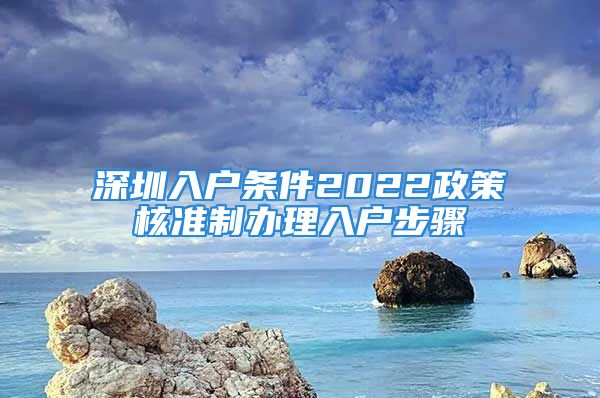 深圳入户条件2022政策
核准制办理入户步骤